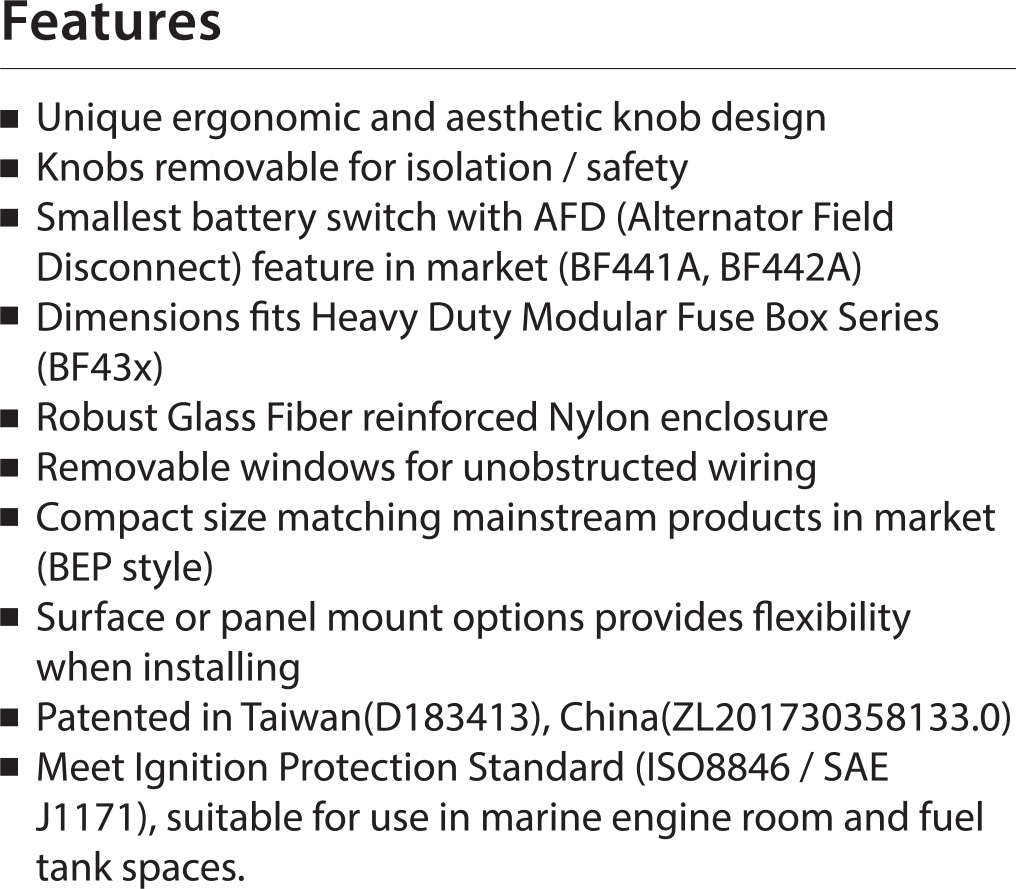 Features

■ Unique ergonomic and aesthetic knob design
■ Knobs removable for isolation / safety
■ Smallest battery switch with AFD (Alternator Field Disconnect) feature in market (BF441A, BF442A)
■ Dimensions fits Heavy Duty Modular Fuse Box Series (BF43x)
■ Robust Glass Fiber reinforced Nylon enclosure
■ Removable windows for unobstructed wiring
■ Compact size matching mainstream products in market (BEP style)
■ Surface or panel mount options provides flexibility when installing
■ Patented in Taiwan(D183413), China(ZL201730358133.0)
■ Meet Ignition Protection Standard (ISO8846 / SAE J1171), suitable for use in marine engine room and fuel tank spaces.